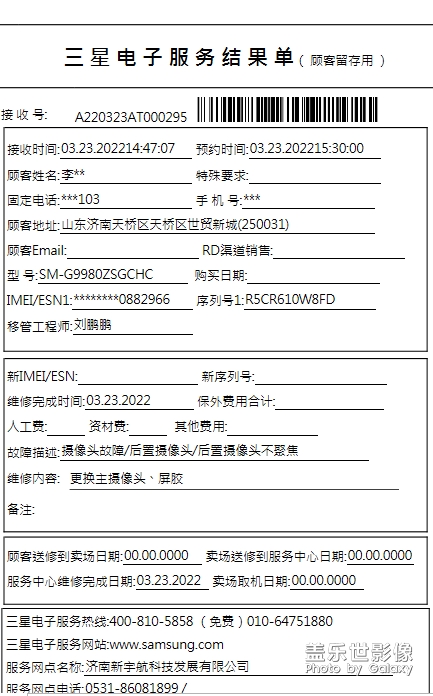 三星电子服务结果单（顾客留存用）

接收号: A220323AT000295

接收时间:03.23.202214:47:07 预约时间:03.23.202215:30:00
顾客姓名:李** 特殊要求:
固定电话:***103 手机号:***
顾客地址:山东济南天桥区天桥区世贸新城(250031)
顾客Email: RD渠道销售:
型号:SM-G9980ZSGCHC 购买日期:
IMEI/ESN1:********0882966 序列号1:R5CR610W8FD
移管工程师:刘鹏鹏

新IMEI/ESN: 新序列号:
维修完成时间:03.23.2022 保外费用合计:
人工费: 资材费: 其他费用:
故障描述:摄像头故障/后置摄像头/后置摄像头不聚焦
维修内容: 更换主摄像头、屏胶
备注:

顾客送修到卖场日期:00.00.0000 卖场送修到服务中心日期:00.00.0000
服务中心维修完成日期:03.23.2022 卖场取机日期:00.00.0000

三星电子服务热线:400-810-5858（免费）010-64751880
三星电子服务网站:www.samsung.com
服务网点名称:济南新宇航科技发展有限公司
服务网点电话:0531-86081899 /

盖乐世影像
Photo by Galaxy